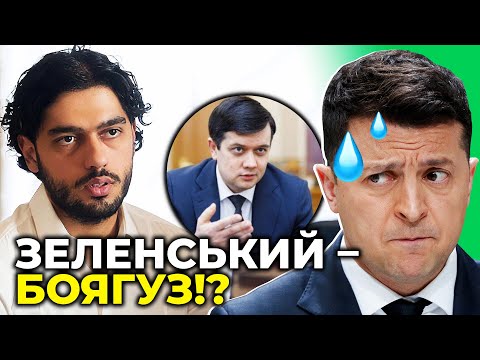 ЗЕЛЕНСЬКИЙ – БОЯГУЗ!?